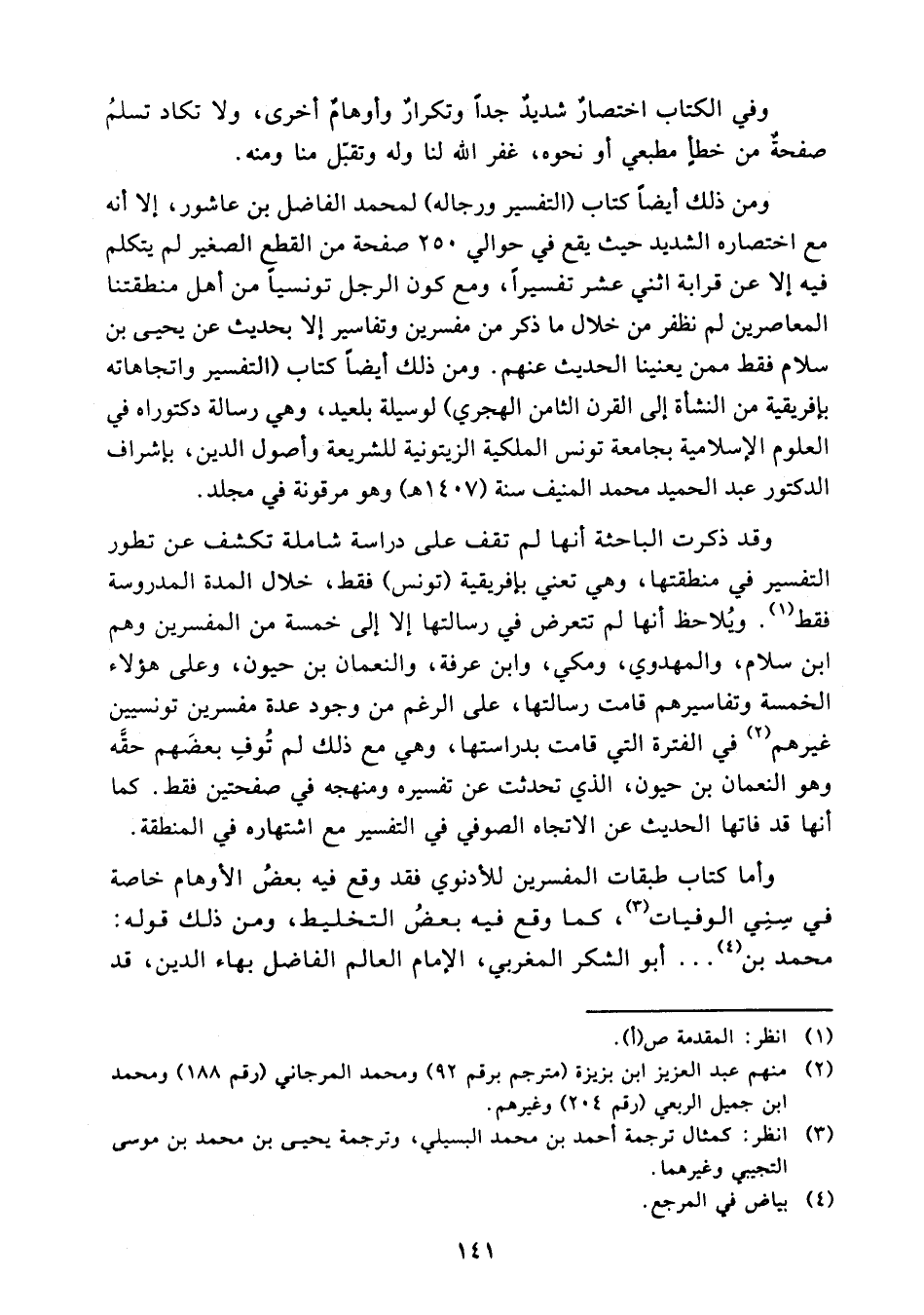 وفي الكتاب اختصارٌ شديدٌ جداً وتكرارٌ وأوهامٌ أخرى، ولا تكاد تسلمُ صفحةٌ من خطإٍ مطبعي أو نحوه، غفر الله لنا وله وتقبّل منا ومنه.

ومن ذلك أيضاً كتاب (التفسير ورجاله) لمحمد الفاضل بن عاشور، إلا أنه مع اختصاره الشديد حيث يقع في حوالي ٢٥٠ صفحة من القطع الصغير لم يتكلم فيه إلا عن قرابة اثني عشر تفسيراً، ومع كون الرجل تونسياً من أهل منطقتنا المعاصرين لم نظفر من خلال ما ذكر من مفسرين وتفاسير إلا بحديث عن يحيى بن سلام فقط ممن يعنينا الحديث عنهم. ومن ذلك أيضاً كتاب (التفسير واتجاهاته بإفريقية من النشأة إلى القرن الثامن الهجري) لوسيلة بلعيد، وهي رسالة دكتوراه في العلوم الإسلامية بجامعة تونس الملكية الزيتونية للشريعة وأصول الدين، بإشراف الدكتور عبد الحميد محمد المنيف سنة (١٤٠٧هـ) وهو مرقونة في مجلد.

وقد ذكرت الباحثة أنها لم تقف على دراسة شاملة تكشف عن تطور التفسير في منطقتها، وهي تعني بإفريقية (تونس) فقط، خلال المدة المدروسة فقط$^{(١)}$. ويُلاحظ أنها لم تتعرض في رسالتها إلا إلى خمسة من المفسرين وهم ابن سلام، والمهدوي، ومكي، وابن عرفة، والنعمان بن حيون، وعلى هؤلاء الخمسة وتفاسيرهم قامت رسالتها، على الرغم من وجود عدة مفسرين تونسيين غيرهم$^{(٢)}$ في الفترة التي قامت بدراستها، وهي مع ذلك لم تُوفِ بعضَهم حقَّه وهو النعمان بن حيون، الذي تحدثت عن تفسيره ومنهجه في صفحتين فقط. كما أنها قد فاتها الحديث عن الاتجاه الصوفي في التفسير مع اشتهاره في المنطقة.

وأما كتاب طبقات المفسرين للأدنوي فقد وقع فيه بعضُ الأوهام خاصة في سِنِي الوفيات$^{(٣)}$، كما وقع فيه بعضُ التخليط، ومن ذلك قوله: محمد بن$^{(٤)}$... أبو الشكر المغربي، الإمام العالم الفاضل بهاء الدين، قد

(١) انظر: المقدمة ص(أ).
(٢) منهم عبد العزيز ابن بزيزة (مترجم برقم ٩٢) ومحمد المرجاني (رقم ١٨٨) ومحمد ابن جميل الربعي (رقم ٢٠٤) وغيرهم.
(٣) انظر: كمثال ترجمة أحمد بن محمد البسيلي، وترجمة يحيى بن محمد بن موسى التجيبي وغيرهما.
(٤) بياض في المرجع.

١٤١